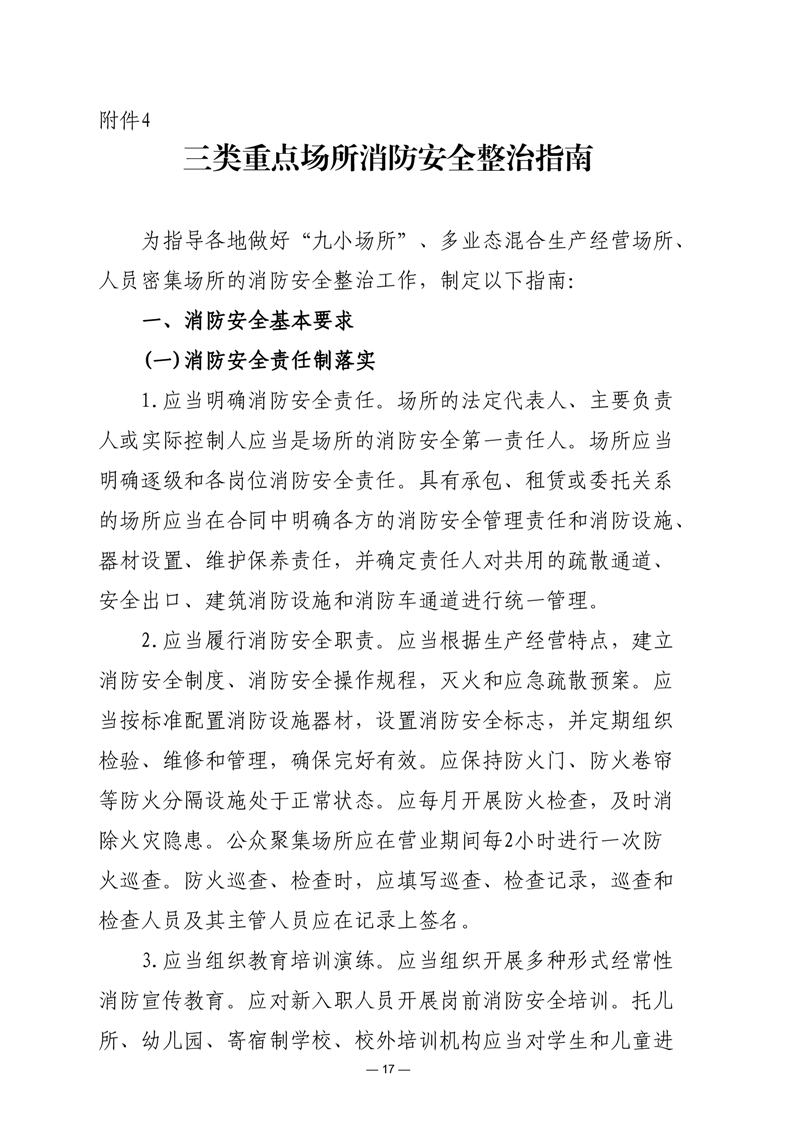 附件4

三类重点场所消防安全整治指南

为指导各地做好“九小场所”、多业态混合生产经营场所、人员密集场所的消防安全整治工作，制定以下指南:

一、消防安全基本要求

(一)消防安全责任制落实

1.应当明确消防安全责任。场所的法定代表人、主要负责人或实际控制人应当是场所的消防安全第一责任人。场所应当明确逐级和各岗位消防安全责任。具有承包、租赁或委托关系的场所应当在合同中明确各方的消防安全管理责任和消防设施、器材设置、维护保养责任，并确定责任人对共用的疏散通道、安全出口、建筑消防设施和消防车通道进行统一管理。

2.应当履行消防安全职责。应当根据生产经营特点，建立消防安全制度、消防安全操作规程，灭火和应急疏散预案。应当按标准配置消防设施器材，设置消防安全标志，并定期组织检验、维修和管理，确保完好有效。应保持防火门、防火卷帘等防火分隔设施处于正常状态。应每月开展防火检查，及时消除火灾隐患。公众聚集场所应在营业期间每2小时进行一次防火巡查。防火巡查、检查时，应填写巡查、检查记录，巡查和检查人员及其主管人员应在记录上签名。

3.应当组织教育培训演练。应当组织开展多种形式经常性消防宣传教育。应对新入职人员开展岗前消防安全培训。托儿所、幼儿园、寄宿制学校、校外培训机构应当对学生和儿童进

— 17 —